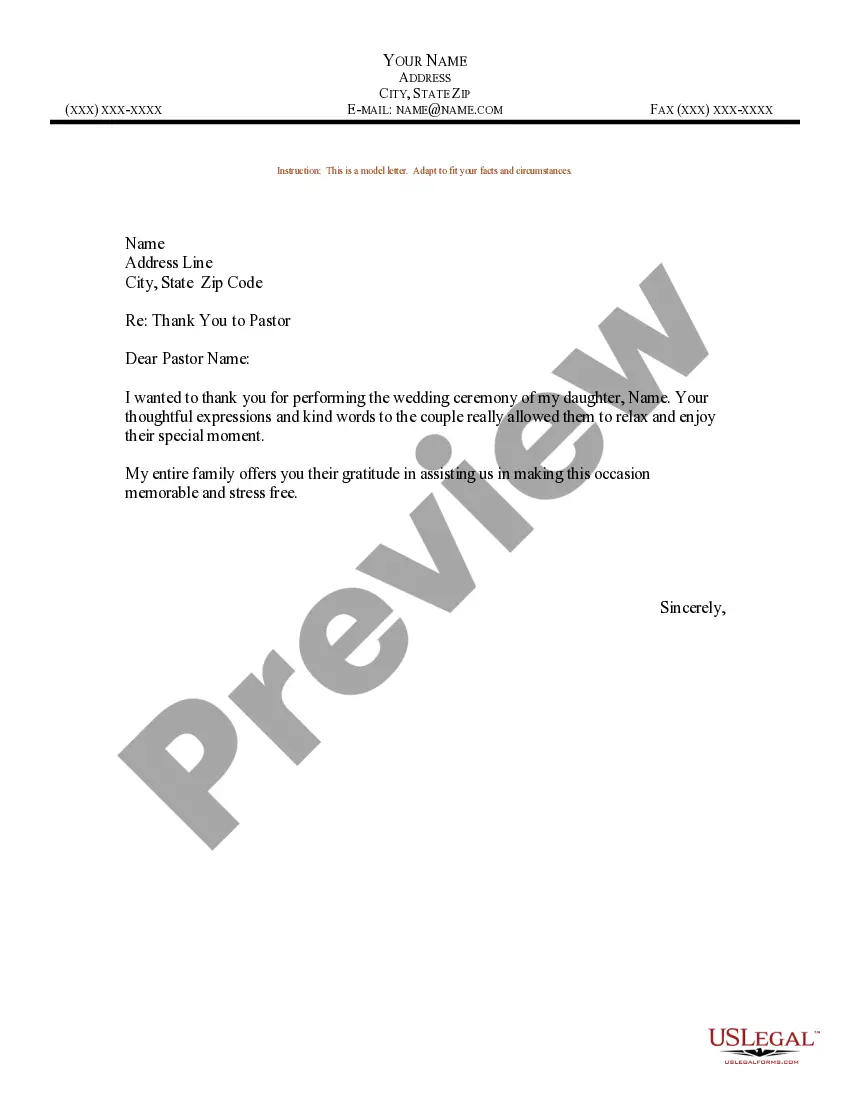 YOUR NAME
ADDRESS
CITY, STATE ZIP
(XXX) XXX-XXXX E-MAIL: NAME@NAME.COM FAX (XXX) XXX-XXXX

Instruction: This is a model letter. Adapt to fit your facts and circumstances.

Name
Address Line
City, State Zip Code

Re: Thank You to Pastor

Dear Pastor Name:

I wanted to thank you for performing the wedding ceremony of my daughter, Name. Your thoughtful expressions and kind words to the couple really allowed them to relax and enjoy their special moment.

My entire family offers you their gratitude in assisting us in making this occasion memorable and stress free.

Sincerely,

Preview

USLEGAL™
USLEGALFORMS.COM